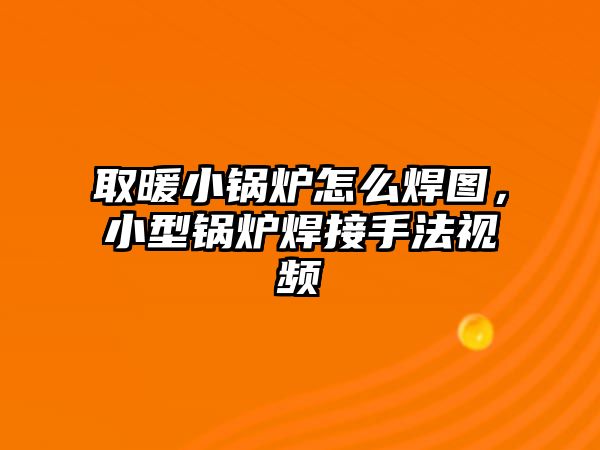 取暖小锅炉怎么焊图，小型锅炉焊接手法视频